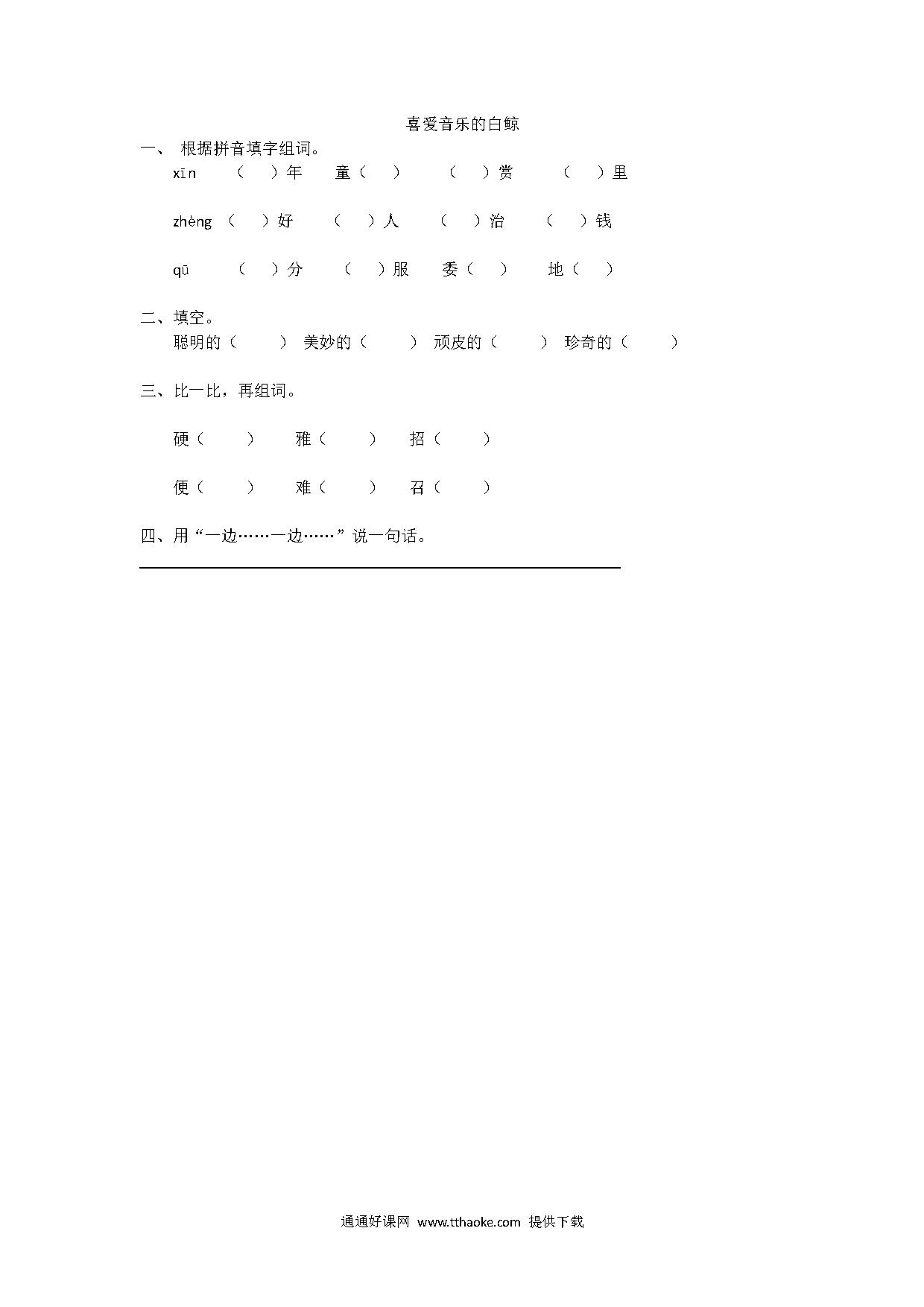 喜爱音乐的白鲸

一、 根据拼音填字组词。

xīn （ ）年 童（ ） （ ）赏 （ ）里

zhèng （ ）好 （ ）人 （ ）治 （ ）钱

qū （ ）分 （ ）服 委（ ） 地（ ）

二、填空。

聪明的（ ） 美妙的（ ） 顽皮的（ ） 珍奇的（ ）

三、比一比，再组词。

硬（ ） 雅（ ） 招（ ）

便（ ） 难（ ） 召（ ）

四、用“一边……一边……”说一句话。

通通好课网 www.tthaoke.com 提供下载